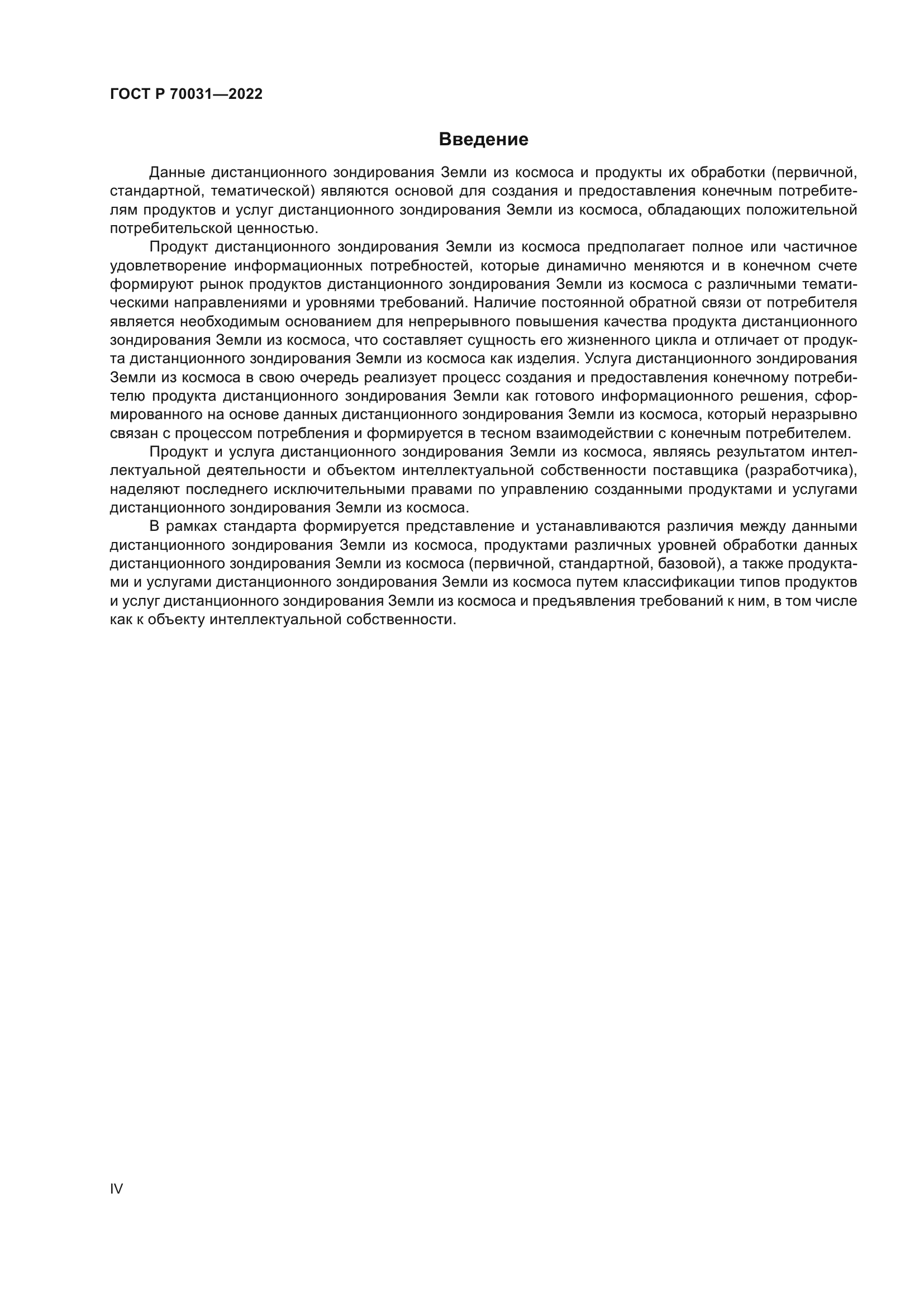 ГОСТ Р 70031—2022

Введение

Данные дистанционного зондирования Земли из космоса и продукты их обработки (первичной, стандартной, тематической) являются основой для создания и предоставления конечным потребителям продуктов и услуг дистанционного зондирования Земли из космоса, обладающих положительной потребительской ценностью.

Продукт дистанционного зондирования Земли из космоса предполагает полное или частичное удовлетворение информационных потребностей, которые динамично меняются и в конечном счете формируют рынок продуктов дистанционного зондирования Земли из космоса с различными тематическими направлениями и уровнями требований. Наличие постоянной обратной связи от потребителя является необходимым основанием для непрерывного повышения качества продукта дистанционного зондирования Земли из космоса, что составляет сущность его жизненного цикла и отличает от продукта дистанционного зондирования Земли из космоса как изделия. Услуга дистанционного зондирования Земли из космоса в свою очередь реализует процесс создания и предоставления конечному потребителю продукта дистанционного зондирования Земли как готового информационного решения, сформированного на основе данных дистанционного зондирования Земли из космоса, который неразрывно связан с процессом потребления и формируется в тесном взаимодействии с конечным потребителем.

Продукт и услуга дистанционного зондирования Земли из космоса, являясь результатом интеллектуальной деятельности и объектом интеллектуальной собственности поставщика (разработчика), наделяют последнего исключительными правами по управлению созданными продуктами и услугами дистанционного зондирования Земли из космоса.

В рамках стандарта формируется представление и устанавливаются различия между данными дистанционного зондирования Земли из космоса, продуктами различных уровней обработки данных дистанционного зондирования Земли из космоса (первичной, стандартной, базовой), а также продуктами и услугами дистанционного зондирования Земли из космоса путем классификации типов продуктов и услуг дистанционного зондирования Земли из космоса и предъявления требований к ним, в том числе как к объекту интеллектуальной собственности.

IV